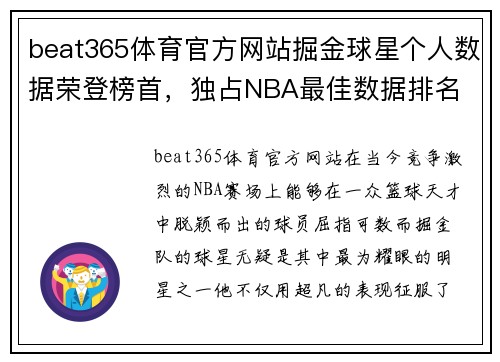 beat365体育官方网站掘金球星个人数据荣登榜首，独占NBA最佳数据排名

beat365体育官方网站在当今竞争激烈的NBA赛场上能够在一众篮球天才中脱颖而出的球员屈指可数而掘金队的球星无疑是其中最为耀眼的明星之一他不仅用超凡的表现征服了